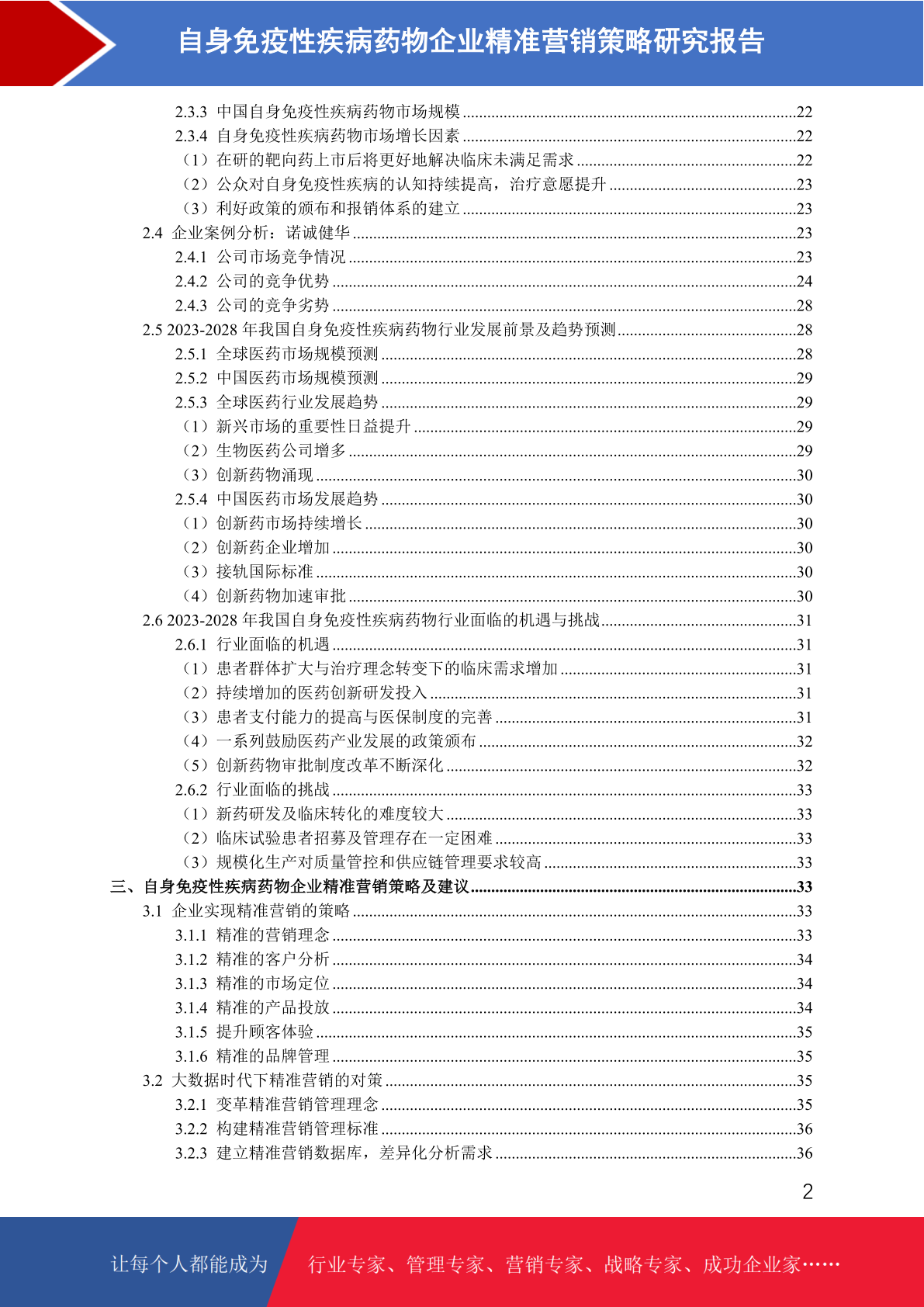 自身免疫性疾病药物企业精准营销策略研究报告

2.3.3 中国自身免疫性疾病药物市场规模 ......22
2.3.4 自身免疫性疾病药物市场增长因素 ......22
（1）在研的靶向药上市后将更好地解决临床未满足需求 ......22
（2）公众对自身免疫性疾病的认知持续提高，治疗意愿提升 ......23
（3）利好政策的颁布和报销体系的建立 ......23
2.4 企业案例分析：诺诚健华 ......23
2.4.1 公司市场竞争情况 ......23
2.4.2 公司的竞争优势 ......24
2.4.3 公司的竞争劣势 ......28
2.5 2023-2028 年我国自身免疫性疾病药物行业发展前景及趋势预测 ......28
2.5.1 全球医药市场规模预测 ......28
2.5.2 中国医药市场规模预测 ......29
2.5.3 全球医药行业发展趋势 ......29
（1）新兴市场的重要性日益提升 ......29
（2）生物医药公司增多 ......29
（3）创新药物涌现 ......30
2.5.4 中国医药市场发展趋势 ......30
（1）创新药市场持续增长 ......30
（2）创新药企业增加 ......30
（3）接轨国际标准 ......30
（4）创新药物加速审批 ......30
2.6 2023-2028 年我国自身免疫性疾病药物行业面临的机遇与挑战 ......31
2.6.1 行业面临的机遇 ......31
（1）患者群体扩大与治疗理念转变下的临床需求增加 ......31
（2）持续增加的医药创新研发投入 ......31
（3）患者支付能力的提高与医保制度的完善 ......31
（4）一系列鼓励医药产业发展的政策颁布 ......32
（5）创新药物审批制度改革不断深化 ......32
2.6.2 行业面临的挑战 ......33
（1）新药研发及临床转化的难度较大 ......33
（2）临床试验患者招募及管理存在一定困难 ......33
（3）规模化生产对质量管控和供应链管理要求较高 ......33
三、自身免疫性疾病药物企业精准营销策略及建议 ......33
3.1 企业实现精准营销的策略 ......33
3.1.1 精准的营销理念 ......33
3.1.2 精准的客户分析 ......34
3.1.3 精准的市场定位 ......34
3.1.4 精准的产品投放 ......34
3.1.5 提升顾客体验 ......35
3.1.6 精准的品牌管理 ......35
3.2 大数据时代下精准营销的对策 ......35
3.2.1 变革精准营销管理理念 ......35
3.2.2 构建精准营销管理标准 ......36
3.2.3 建立精准营销数据库，差异化分析需求 ......36

2

让每个人都能成为 行业专家、管理专家、营销专家、战略专家、成功企业家……